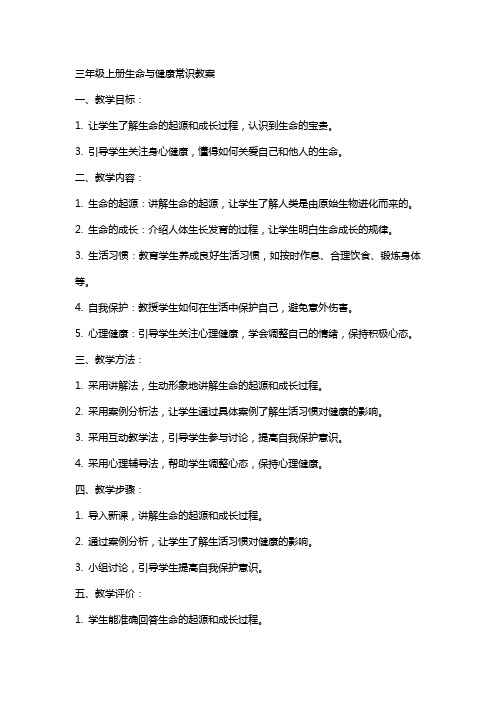 三年级上册生命与健康常识教案

一、教学目标：

1. 让学生了解生命的起源和成长过程，认识到生命的宝贵。

3. 引导学生关注身心健康，懂得如何关爱自己和他人的生命。

二、教学内容：

1. 生命的起源：讲解生命的起源，让学生了解人类是由原始生物进化而来的。

2. 生命的成长：介绍人体生长发育的过程，让学生明白生命成长的规律。

3. 生活习惯：教育学生养成良好生活习惯，如按时作息、合理饮食、锻炼身体等。

4. 自我保护：教授学生如何在生活中保护自己，避免意外伤害。

5. 心理健康：引导学生关注心理健康，学会调整自己的情绪，保持积极心态。

三、教学方法：

1. 采用讲解法，生动形象地讲解生命的起源和成长过程。

2. 采用案例分析法，让学生通过具体案例了解生活习惯对健康的影响。

3. 采用互动教学法，引导学生参与讨论，提高自我保护意识。

4. 采用心理辅导法，帮助学生调整心态，保持心理健康。

四、教学步骤：

1. 导入新课，讲解生命的起源和成长过程。

2. 通过案例分析，让学生了解生活习惯对健康的影响。

3. 小组讨论，引导学生提高自我保护意识。

五、教学评价：

1. 学生能准确回答生命的起源和成长过程。